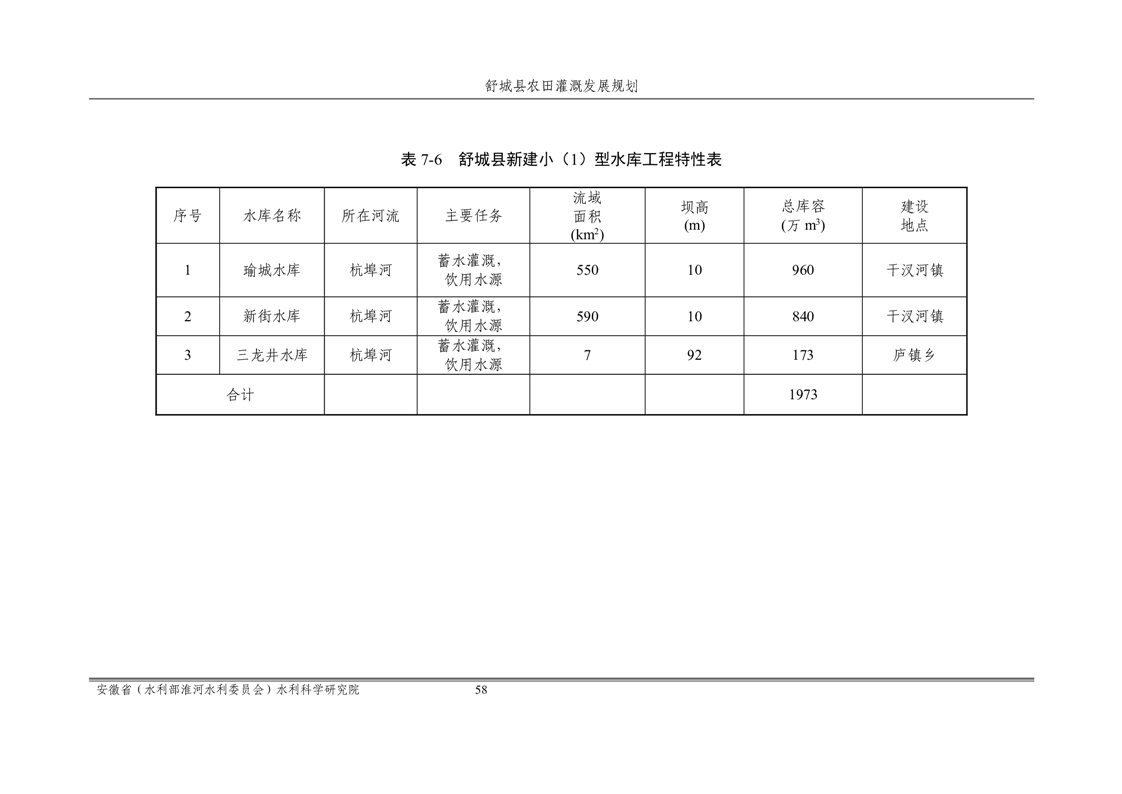 舒城县农田灌溉发展规划

表 7-6　舒城县新建小（1）型水库工程特性表

| 序号 | 水库名称 | 所在河流 | 主要任务 | 流域面积 ($km^2$) | 坝高 (m) | 总库容 (万 $m^3$) | 建设地点 |
|---|---|---|---|---|---|---|---|
| 1 | 瑜城水库 | 杭埠河 | 蓄水灌溉，饮用水源 | 550 | 10 | 960 | 干汊河镇 |
| 2 | 新街水库 | 杭埠河 | 蓄水灌溉，饮用水源 | 590 | 10 | 840 | 干汊河镇 |
| 3 | 三龙井水库 | 杭埠河 | 蓄水灌溉，饮用水源 | 7 | 92 | 173 | 庐镇乡 |
| 合计 | | | | | | 1973 | |

安徽省（水利部淮河水利委员会）水利科学研究院　58